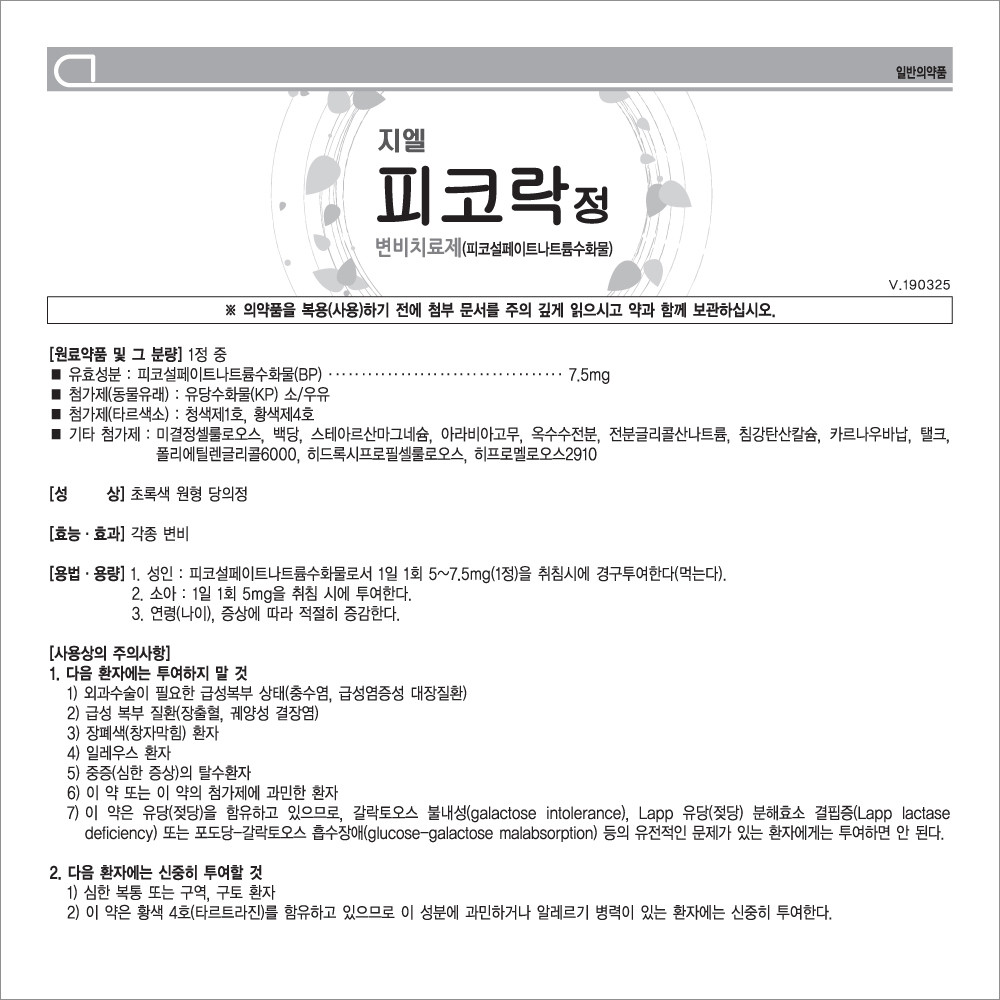 일반의약품

지엘

피코락정

변비치료제(피코설페이트나트륨수화물)

V.190325

※ 의약품을 복용(사용)하기 전에 첨부 문서를 주의 깊게 읽으시고 약과 함께 보관하십시오.

[원료약품 및 그 분량] 1정 중
■ 유효성분 : 피코설페이트나트륨수화물(BP) ···································· 7.5mg
■ 첨가제(동물유래) : 유당수화물(KP) 소/우유
■ 첨가제(타르색소) : 청색제1호, 황색제4호
■ 기타 첨가제 : 미결정셀룰로오스, 백당, 스테아르산마그네슘, 아라비아고무, 옥수수전분, 전분글리콜산나트륨, 침강탄산칼슘, 카르나우바납, 탤크, 폴리에틸렌글리콜6000, 히드록시프로필셀룰로오스, 히프로멜로오스2910

[성 상] 초록색 원형 당의정

[효능 · 효과] 각종 변비

[용법 · 용량] 1. 성인 : 피코설페이트나트륨수화물로서 1일 1회 5~7.5mg(1정)을 취침시에 경구투여한다(먹는다).
2. 소아 : 1일 1회 5mg을 취침 시에 투여한다.
3. 연령(나이), 증상에 따라 적절히 증감한다.

[사용상의 주의사항]
1. 다음 환자에는 투여하지 말 것
1) 외과수술이 필요한 급성복부 상태(충수염, 급성염증성 대장질환)
2) 급성 복부 질환(장출혈, 궤양성 결장염)
3) 장폐색(창자막힘) 환자
4) 일레우스 환자
5) 중증(심한 증상)의 탈수환자
6) 이 약 또는 이 약의 첨가제에 과민한 환자
7) 이 약은 유당(젖당)을 함유하고 있으므로, 갈락토오스 불내성(galactose intolerance), Lapp 유당(젖당) 분해효소 결핍증(Lapp lactase deficiency) 또는 포도당-갈락토오스 흡수장애(glucose-galactose malabsorption) 등의 유전적인 문제가 있는 환자에게는 투여하면 안 된다.

2. 다음 환자에는 신중히 투여할 것
1) 심한 복통 또는 구역, 구토 환자
2) 이 약은 황색 4호(타르트라진)를 함유하고 있으므로 이 성분에 과민하거나 알레르기 병력이 있는 환자에는 신중히 투여한다.